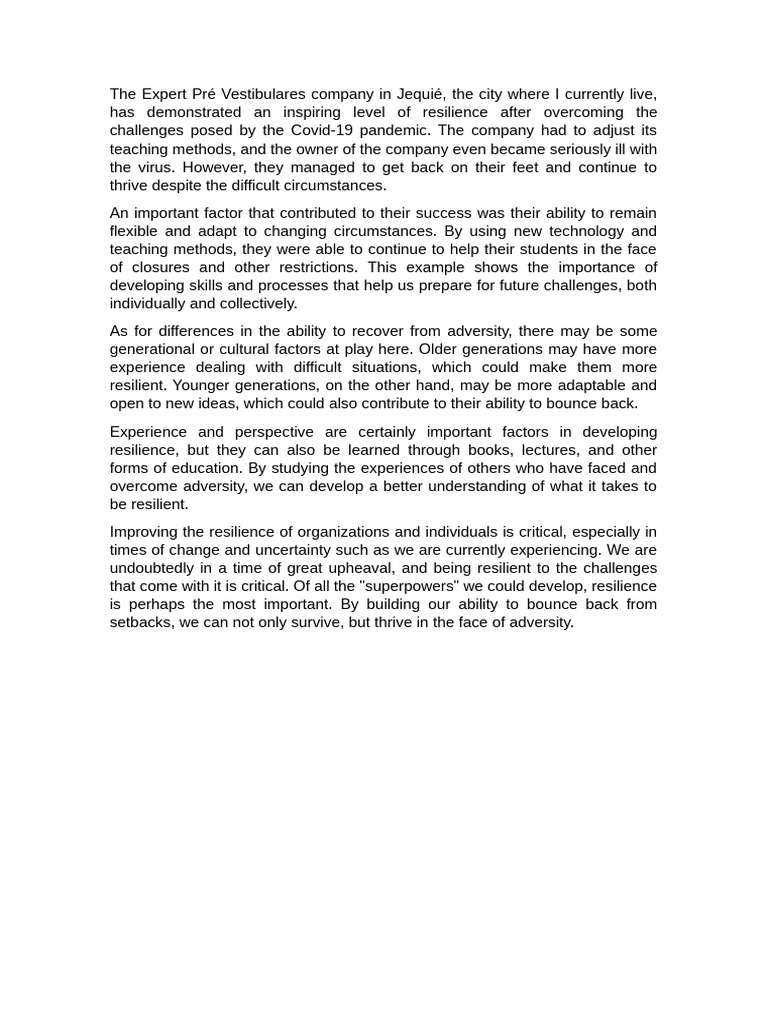 The Expert Pré Vestibulares company in Jequié, the city where I currently live, has demonstrated an inspiring level of resilience after overcoming the challenges posed by the Covid-19 pandemic. The company had to adjust its teaching methods, and the owner of the company even became seriously ill with the virus. However, they managed to get back on their feet and continue to thrive despite the difficult circumstances.

An important factor that contributed to their success was their ability to remain flexible and adapt to changing circumstances. By using new technology and teaching methods, they were able to continue to help their students in the face of closures and other restrictions. This example shows the importance of developing skills and processes that help us prepare for future challenges, both individually and collectively.

As for differences in the ability to recover from adversity, there may be some generational or cultural factors at play here. Older generations may have more experience dealing with difficult situations, which could make them more resilient. Younger generations, on the other hand, may be more adaptable and open to new ideas, which could also contribute to their ability to bounce back.

Experience and perspective are certainly important factors in developing resilience, but they can also be learned through books, lectures, and other forms of education. By studying the experiences of others who have faced and overcome adversity, we can develop a better understanding of what it takes to be resilient.

Improving the resilience of organizations and individuals is critical, especially in times of change and uncertainty such as we are currently experiencing. We are undoubtedly in a time of great upheaval, and being resilient to the challenges that come with it is critical. Of all the "superpowers" we could develop, resilience is perhaps the most important. By building our ability to bounce back from setbacks, we can not only survive, but thrive in the face of adversity.